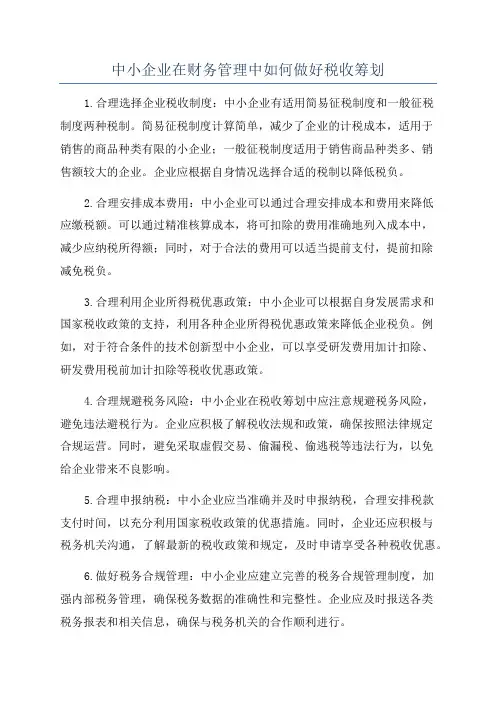 中小企业在财务管理中如何做好税收筹划

1.合理选择企业税收制度：中小企业有适用简易征税制度和一般征税制度两种税制。简易征税制度计算简单，减少了企业的计税成本，适用于销售的商品种类有限的小企业；一般征税制度适用于销售商品种类多、销售额较大的企业。企业应根据自身情况选择合适的税制以降低税负。

2.合理安排成本费用：中小企业可以通过合理安排成本和费用来降低应缴税额。可以通过精准核算成本，将可扣除的费用准确地列入成本中，减少应纳税所得额；同时，对于合法的费用可以适当提前支付，提前扣除减免税负。

3.合理利用企业所得税优惠政策：中小企业可以根据自身发展需求和国家税收政策的支持，利用各种企业所得税优惠政策来降低企业税负。例如，对于符合条件的技术创新型中小企业，可以享受研发费用加计扣除、研发费用税前加计扣除等税收优惠政策。

4.合理规避税务风险：中小企业在税收筹划中应注意规避税务风险，避免违法避税行为。企业应积极了解税收法规和政策，确保按照法律规定合规运营。同时，避免采取虚假交易、偷漏税、偷逃税等违法行为，以免给企业带来不良影响。

5.合理申报纳税：中小企业应当准确并及时申报纳税，合理安排税款支付时间，以充分利用国家税收政策的优惠措施。同时，企业还应积极与税务机关沟通，了解最新的税收政策和规定，及时申请享受各种税收优惠。

6.做好税务合规管理：中小企业应建立完善的税务合规管理制度，加强内部税务管理，确保税务数据的准确性和完整性。企业应及时报送各类税务报表和相关信息，确保与税务机关的合作顺利进行。